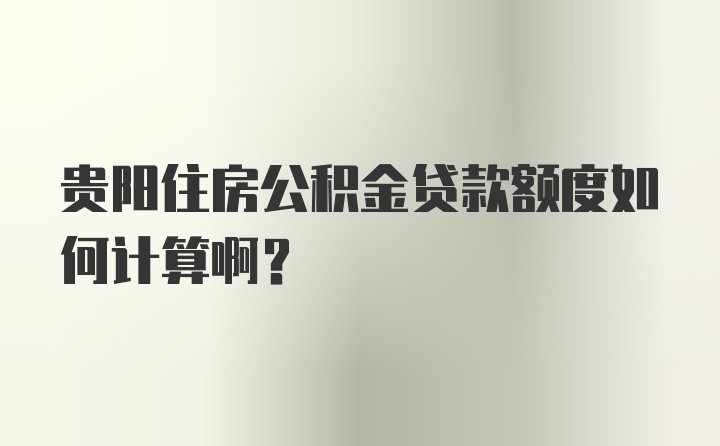 贵阳住房公积金贷款额度如何计算啊？